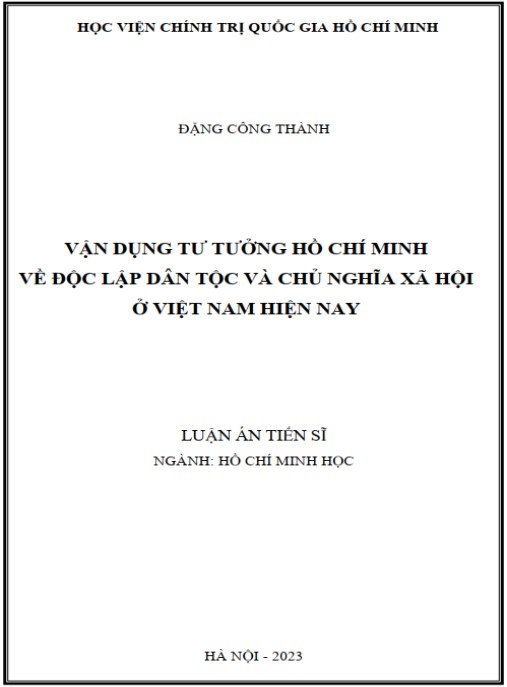 HỌC VIỆN CHÍNH TRỊ QUỐC GIA HỒ CHÍ MINH

ĐẶNG CÔNG THÀNH

VẬN DỤNG TƯ TƯỞNG HỒ CHÍ MINH VỀ ĐỘC LẬP DÂN TỘC VÀ CHỦ NGHĨA XÃ HỘI Ở VIỆT NAM HIỆN NAY

LUẬN ÁN TIẾN SĨ
NGÀNH: HỒ CHÍ MINH HỌC

HÀ NỘI - 2023